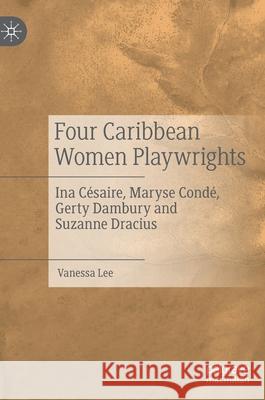 Four Caribbean Women Playwrights

Ina Césaire, Maryse Condé, Gerty Dambury and Suzanne Dracius

Vanessa Lee

Kraina Książek